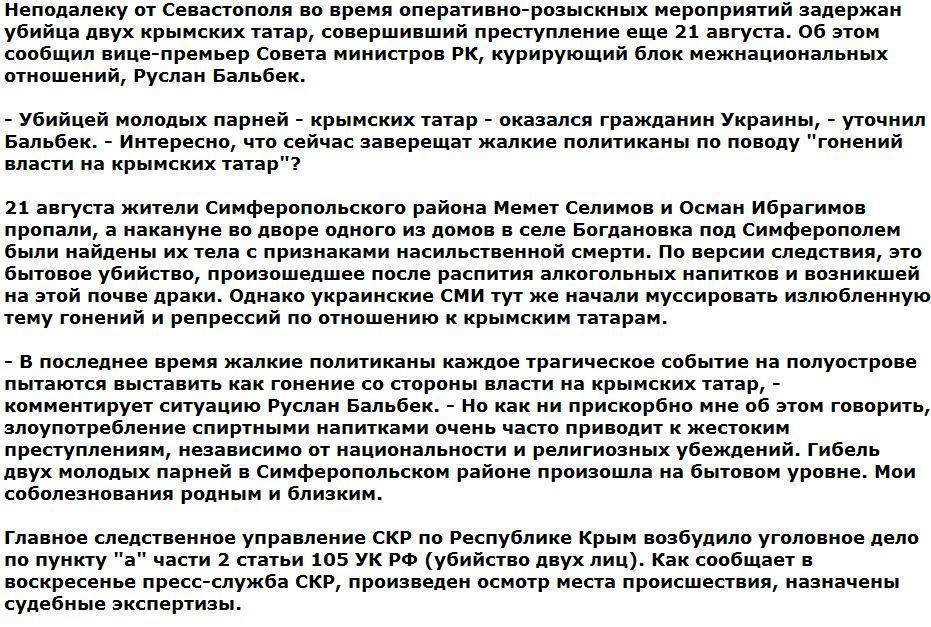 Неподалеку от Севастополя во время оперативно-розыскных мероприятий задержан убийца двух крымских татар, совершивший преступление еще 21 августа. Об этом сообщил вице-премьер Совета министров РК, курирующий блок межнациональных отношений, Руслан Бальбек.

- Убийцей молодых парней - крымских татар - оказался гражданин Украины, - уточнил Бальбек. - Интересно, что сейчас заверещат жалкие политиканы по поводу "гонений власти на крымских татар"?

21 августа жители Симферопольского района Мемет Селимов и Осман Ибрагимов пропали, а накануне во дворе одного из домов в селе Богдановка под Симферополем были найдены их тела с признаками насильственной смерти. По версии следствия, это бытовое убийство, произошедшее после распития алкогольных напитков и возникшей на этой почве драки. Однако украинские СМИ тут же начали муссировать излюбленную тему гонений и репрессий по отношению к крымским татарам.

- В последнее время жалкие политиканы каждое трагическое событие на полуострове пытаются выставить как гонение со стороны власти на крымских татар, - комментирует ситуацию Руслан Бальбек. - Но как ни прискорбно мне об этом говорить, злоупотребление спиртными напитками очень часто приводит к жестоким преступлениям, независимо от национальности и религиозных убеждений. Гибель двух молодых парней в Симферопольском районе произошла на бытовом уровне. Мои соболезнования родным и близким.

Главное следственное управление СКР по Республике Крым возбудило уголовное дело по пункту "а" части 2 статьи 105 УК РФ (убийство двух лиц). Как сообщает в воскресенье пресс-служба СКР, произведен осмотр места происшествия, назначены судебные экспертизы.